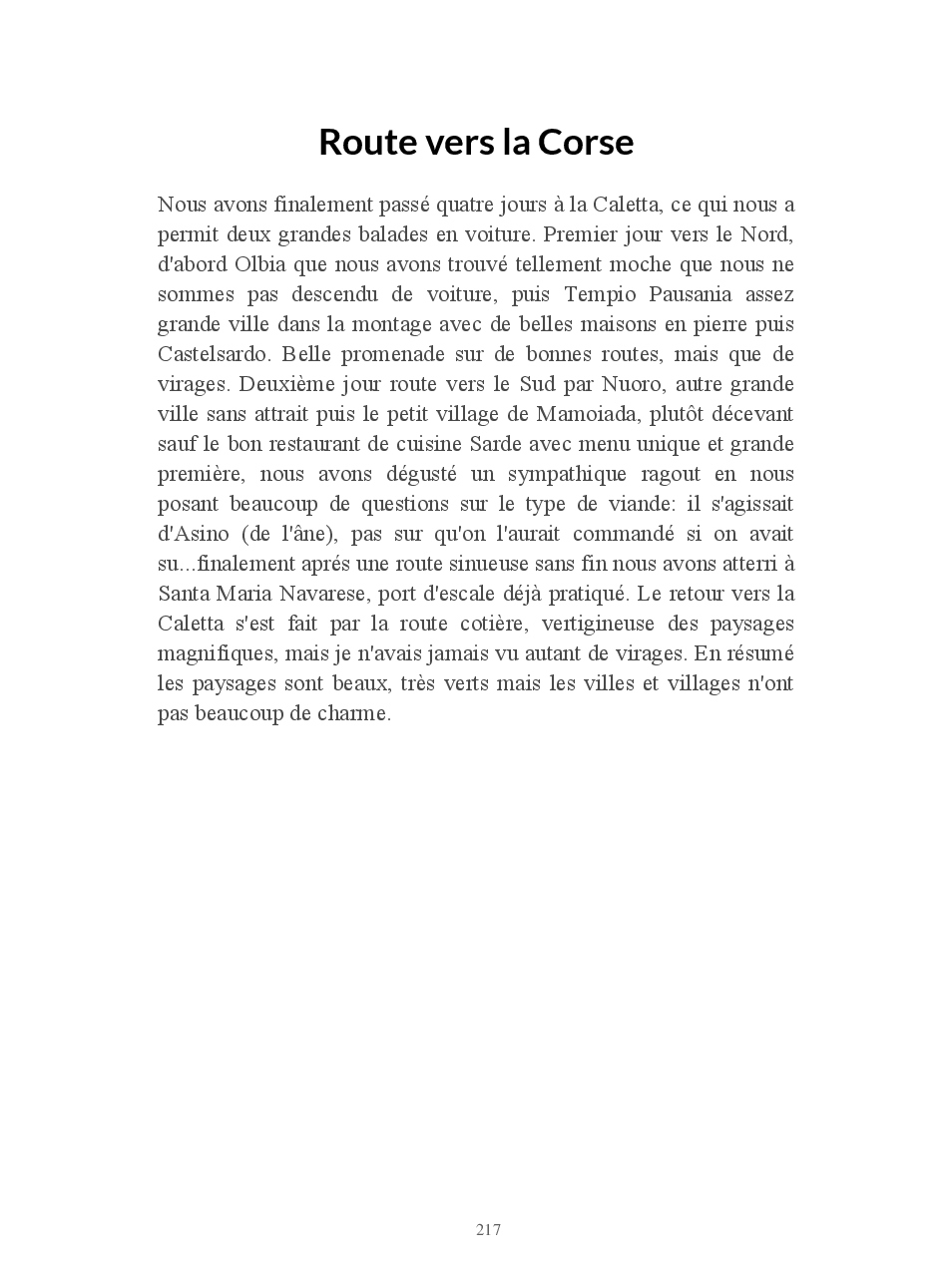 Route vers la Corse

Nous avons finalement passé quatre jours à la Caletta, ce qui nous a permit deux grandes balades en voiture. Premier jour vers le Nord, d'abord Olbia que nous avons trouvé tellement moche que nous ne sommes pas descendu de voiture, puis Tempio Pausania assez grande ville dans la montage avec de belles maisons en pierre puis Castelsardo. Belle promenade sur de bonnes routes, mais que de virages. Deuxième jour route vers le Sud par Nuoro, autre grande ville sans attrait puis le petit village de Mamoiada, plutôt décevant sauf le bon restaurant de cuisine Sarde avec menu unique et grande première, nous avons dégusté un sympathique ragout en nous posant beaucoup de questions sur le type de viande: il s'agissait d'Asino (de l'âne), pas sur qu'on l'aurait commandé si on avait su...finalement aprés une route sinueuse sans fin nous avons atterri à Santa Maria Navarese, port d'escale déjà pratiqué. Le retour vers la Caletta s'est fait par la route cotière, vertigineuse des paysages magnifiques, mais je n'avais jamais vu autant de virages. En résumé les paysages sont beaux, très verts mais les villes et villages n'ont pas beaucoup de charme.

217